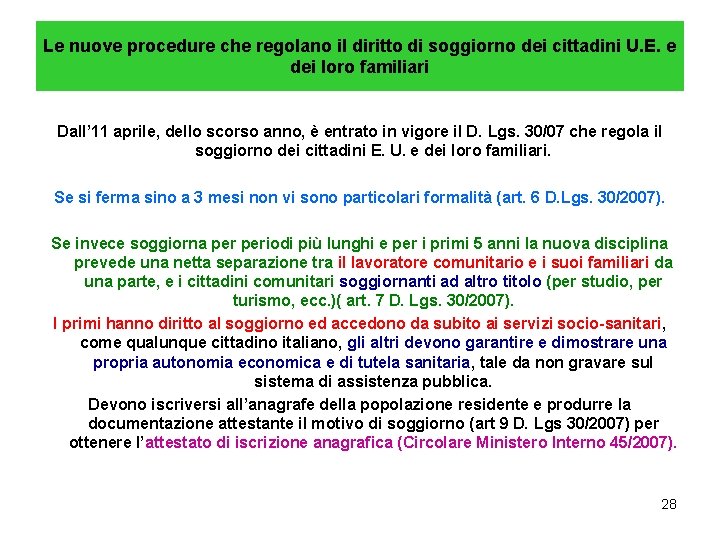 Le nuove procedure che regolano il diritto di soggiorno dei cittadini U.E. e dei loro familiari

Dall'11 aprile, dello scorso anno, è entrato in vigore il D. Lgs. 30/07 che regola il soggiorno dei cittadini E. U. e dei loro familiari.

Se si ferma sino a 3 mesi non vi sono particolari formalità (art. 6 D.Lgs. 30/2007).

Se invece soggiorna per periodi più lunghi e per i primi 5 anni la nuova disciplina prevede una netta separazione tra il lavoratore comunitario e i suoi familiari da una parte, e i cittadini comunitari soggiornanti ad altro titolo (per studio, per turismo, ecc.)( art. 7 D. Lgs. 30/2007).

I primi hanno diritto al soggiorno ed accedono da subito ai servizi socio-sanitari, come qualunque cittadino italiano, gli altri devono garantire e dimostrare una propria autonomia economica e di tutela sanitaria, tale da non gravare sul sistema di assistenza pubblica.

Devono iscriversi all'anagrafe della popolazione residente e produrre la documentazione attestante il motivo di soggiorno (art 9 D. Lgs 30/2007) per ottenere l'attestato di iscrizione anagrafica (Circolare Ministero Interno 45/2007).

28